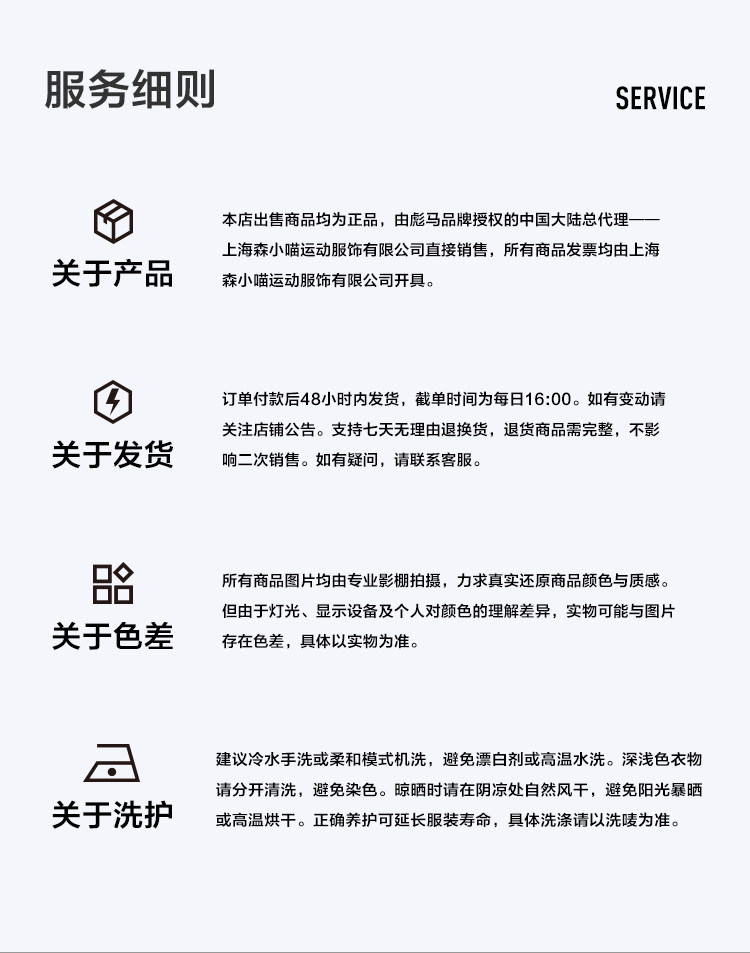 服务细则

SERVICE

关于产品

本店出售商品均为正品，由彪马品牌授权的中国大陆总代理——上海森小喵运动服饰有限公司直接销售，所有商品发票均由上海森小喵运动服饰有限公司开具。

关于发货

订单付款后48小时内发货，截单时间为每日16:00。如有变动请关注店铺公告。支持七天无理由退换货，退货商品需完整，不影响二次销售。如有疑问，请联系客服。

关于色差

所有商品图片均由专业影棚拍摄，力求真实还原商品颜色与质感。但由于灯光、显示设备及个人对颜色的理解差异，实物可能与图片存在色差，具体以实物为准。

关于洗护

建议冷水手洗或柔和模式机洗，避免漂白剂或高温水洗。深浅色衣物请分开清洗，避免染色。晾晒时请在阴凉处自然风干，避免阳光暴晒或高温烘干。正确养护可延长服装寿命，具体洗涤请以洗唛为准。